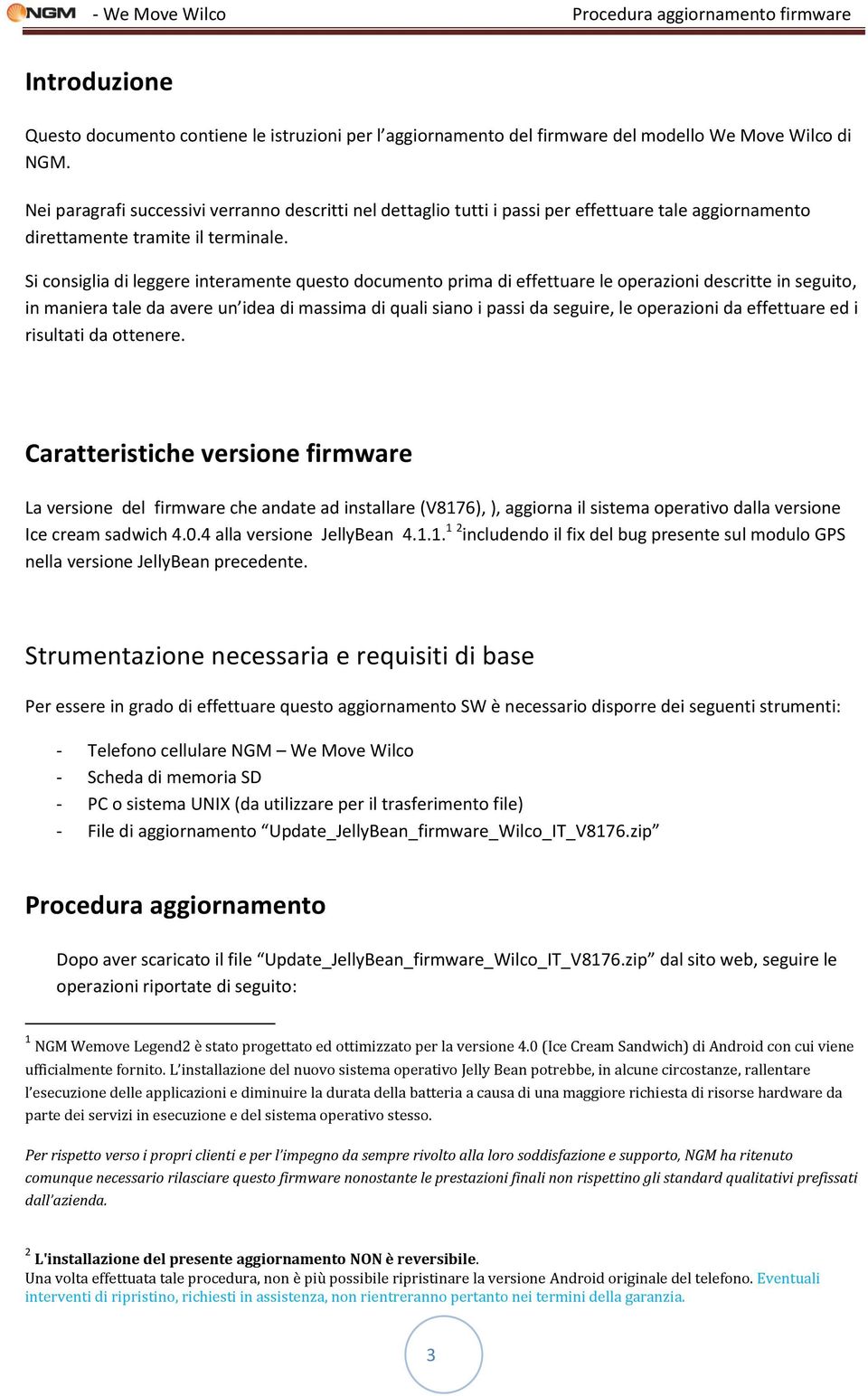 NGM - We Move Wilco Procedura aggiornamento firmware

Introduzione

Questo documento contiene le istruzioni per l'aggiornamento del firmware del modello We Move Wilco di NGM.

Nei paragrafi successivi verranno descritti nel dettaglio tutti i passi per effettuare tale aggiornamento direttamente tramite il terminale.

Si consiglia di leggere interamente questo documento prima di effettuare le operazioni descritte in seguito, in maniera tale da avere un'idea di massima di quali siano i passi da seguire, le operazioni da effettuare ed i risultati da ottenere.

Caratteristiche versione firmware

La versione del firmware che andate ad installare (V8176), ), aggiorna il sistema operativo dalla versione Ice cream sadwich 4.0.4 alla versione JellyBean 4.1.1.$^{1}$ $^{2}$includendo il fix del bug presente sul modulo GPS nella versione JellyBean precedente.

Strumentazione necessaria e requisiti di base

Per essere in grado di effettuare questo aggiornamento SW è necessario disporre dei seguenti strumenti:

- Telefono cellulare NGM – We Move Wilco
- Scheda di memoria SD
- PC o sistema UNIX (da utilizzare per il trasferimento file)
- File di aggiornamento "Update_JellyBean_firmware_Wilco_IT_V8176.zip"

Procedura aggiornamento

Dopo aver scaricato il file "Update_JellyBean_firmware_Wilco_IT_V8176.zip" dal sito web, seguire le operazioni riportate di seguito:

$^{1}$ NGM Wemove Legend2 è stato progettato ed ottimizzato per la versione 4.0 (Ice Cream Sandwich) di Android con cui viene ufficialmente fornito. L'installazione del nuovo sistema operativo Jelly Bean potrebbe, in alcune circostanze, rallentare l'esecuzione delle applicazioni e diminuire la durata della batteria a causa di una maggiore richiesta di risorse hardware da parte dei servizi in esecuzione e del sistema operativo stesso.

Per rispetto verso i propri clienti e per l'impegno da sempre rivolto alla loro soddisfazione e supporto, NGM ha ritenuto comunque necessario rilasciare questo firmware nonostante le prestazioni finali non rispettino gli standard qualitativi prefissati dall'azienda.

$^{2}$ L'installazione del presente aggiornamento NON è reversibile.
Una volta effettuata tale procedura, non è più possibile ripristinare la versione Android originale del telefono. Eventuali interventi di ripristino, richiesti in assistenza, non rientreranno pertanto nei termini della garanzia.

3